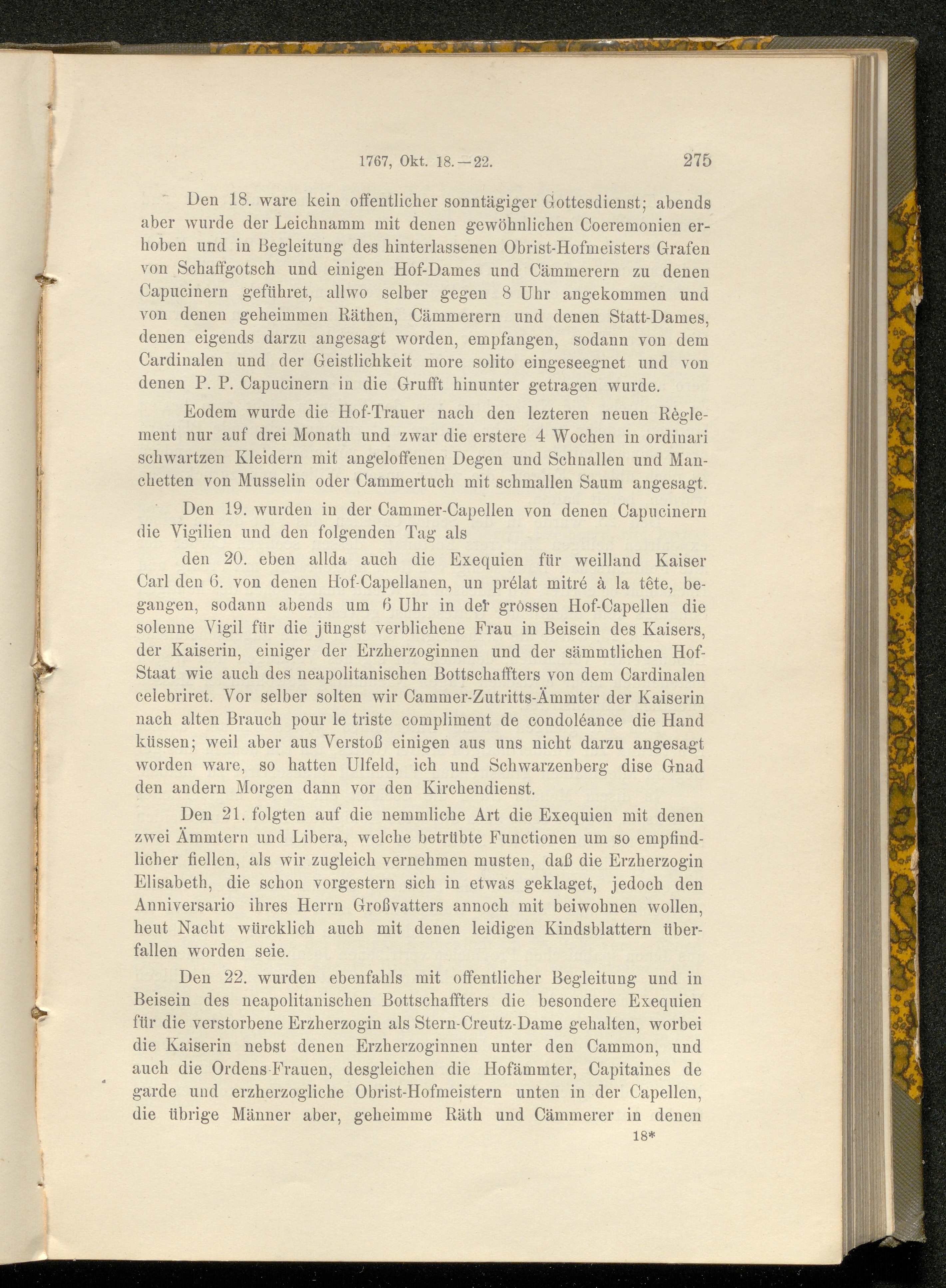 1767, Okt. 18.—22. 275

Den 18. ware kein offentlicher sonntägiger Gottesdienst; abends aber wurde der Leichnamm mit denen gewöhnlichen Coeremonien erhoben und in Begleitung des hinterlassenen Obrist-Hofmeisters Grafen von Schaffgotsch und einigen Hof-Dames und Cämmerern zu denen Capucinern geführet, allwo selber gegen 8 Uhr angekommen und von denen geheimmen Räthen, Cämmerern und denen Statt-Dames, denen eigends darzu angesagt worden, empfangen, sodann von dem Cardinalen und der Geistlichkeit more solito eingeseegnet und von denen P. P. Capucinern in die Grufft hinunter getragen wurde.

Eodem wurde die Hof-Trauer nach den lezteren neuen Règlement nur auf drei Monath und zwar die erstere 4 Wochen in ordinari schwartzen Kleidern mit angeloffenen Degen und Schnallen und Manchetten von Musselin oder Cammertuch mit schmallen Saum angesagt.

Den 19. wurden in der Cammer-Capellen von denen Capucinern die Vigilien und den folgenden Tag als

den 20. eben allda auch die Exequien für weilland Kaiser Carl den 6. von denen Hof-Capellanen, un prélat mitré à la tête, begangen, sodann abends um 6 Uhr in der grossen Hof-Capellen die solenne Vigil für die jüngst verblichene Frau in Beisein des Kaisers, der Kaiserin, einiger der Erzherzoginnen und der sämmtlichen Hof-Staat wie auch des neapolitanischen Bottschaffters von dem Cardinalen celebriret. Vor selber solten wir Cammer-Zutritts-Ämmter der Kaiserin nach alten Brauch pour le triste compliment de condoléance die Hand küssen; weil aber aus Verstoß einigen aus uns nicht darzu angesagt worden ware, so hatten Ulfeld, ich und Schwarzenberg dise Gnad den andern Morgen dann vor den Kirchendienst.

Den 21. folgten auf die nemmliche Art die Exequien mit denen zwei Ämmtern und Libera, welche betrübte Functionen um so empfindlicher fiellen, als wir zugleich vernehmen musten, daß die Erzherzogin Elisabeth, die schon vorgestern sich in etwas geklaget, jedoch den Anniversario ihres Herrn Großvatters annoch mit beiwohnen wollen, heut Nacht würcklich auch mit denen leidigen Kindsblattern überfallen worden seie.

Den 22. wurden ebenfahls mit offentlicher Begleitung und in Beisein des neapolitanischen Bottschaffters die besondere Exequien für die verstorbene Erzherzogin als Stern-Creutz-Dame gehalten, worbei die Kaiserin nebst denen Erzherzoginnen unter den Cammon, und auch die Ordens-Frauen, desgleichen die Hofämmter, Capitaines de garde und erzherzogliche Obrist-Hofmeistern unten in der Capellen, die übrige Männer aber, geheimme Räth und Cämmerer in denen

18*